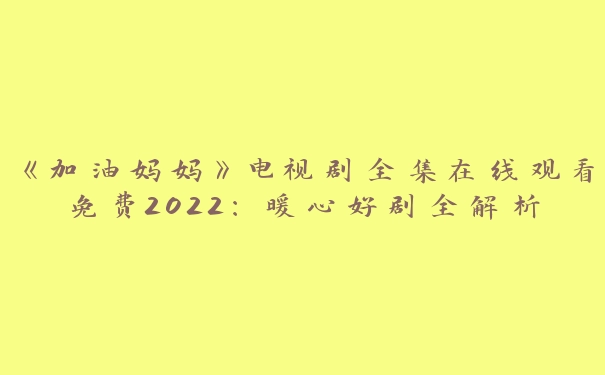 《加油妈妈》电视剧全集在线观看免费2022：暖心好剧全解析